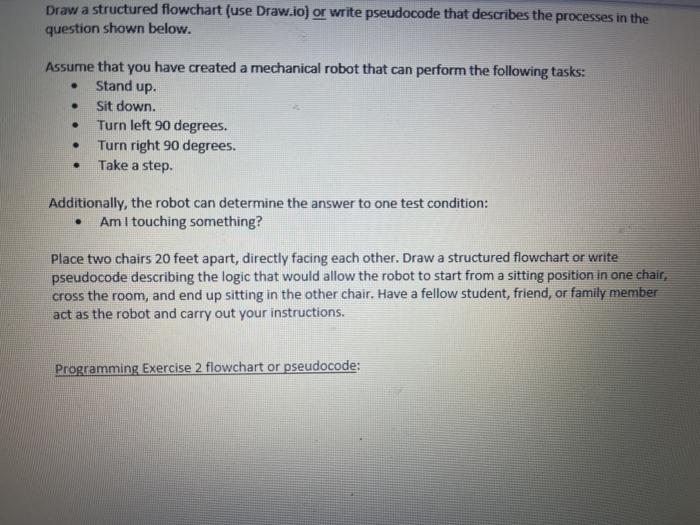 Draw a structured flowchart (use Draw.io) or write pseudocode that describes the processes in the question shown below.

Assume that you have created a mechanical robot that can perform the following tasks:
• Stand up.
• Sit down.
• Turn left 90 degrees.
• Turn right 90 degrees.
• Take a step.

Additionally, the robot can determine the answer to one test condition:
• Am I touching something?

Place two chairs 20 feet apart, directly facing each other. Draw a structured flowchart or write pseudocode describing the logic that would allow the robot to start from a sitting position in one chair, cross the room, and end up sitting in the other chair. Have a fellow student, friend, or family member act as the robot and carry out your instructions.

Programming Exercise 2 flowchart or pseudocode: